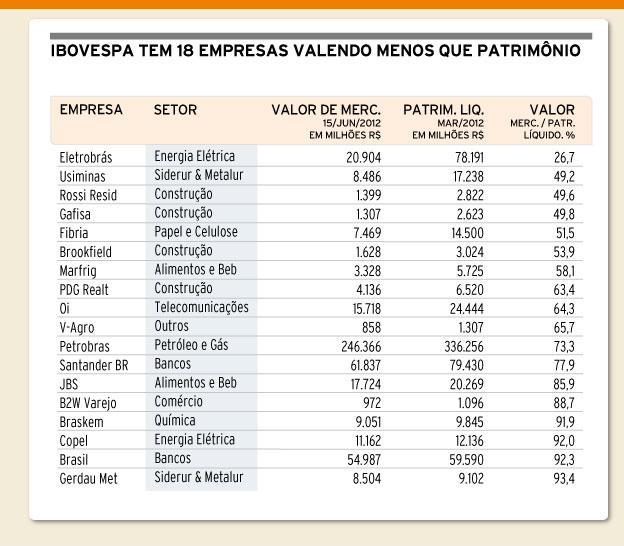 IBOVESPA TEM 18 EMPRESAS VALENDO MENOS QUE PATRIMÔNIO

| EMPRESA | SETOR | VALOR DE MERC. 15/JUN/2012 EM MILHÕES R$ | PATRIM. LIQ. MAR/2012 EM MILHÕES R$ | VALOR MERC. / PATR. LÍQUIDO. % |
|---|---|---|---|---|
| Eletrobrás | Energia Elétrica | 20.904 | 78.191 | 26,7 |
| Usiminas | Siderur & Metalur | 8.486 | 17.238 | 49,2 |
| Rossi Resid | Construção | 1.399 | 2.822 | 49,6 |
| Gafisa | Construção | 1.307 | 2.623 | 49,8 |
| Fibria | Papel e Celulose | 7.469 | 14.500 | 51,5 |
| Brookfield | Construção | 1.628 | 3.024 | 53,9 |
| Marfrig | Alimentos e Beb | 3.328 | 5.725 | 58,1 |
| PDG Realt | Construção | 4.136 | 6.520 | 63,4 |
| Oi | Telecomunicações | 15.718 | 24.444 | 64,3 |
| V-Agro | Outros | 858 | 1.307 | 65,7 |
| Petrobras | Petróleo e Gás | 246.366 | 336.256 | 73,3 |
| Santander BR | Bancos | 61.837 | 79.430 | 77,9 |
| JBS | Alimentos e Beb | 17.724 | 20.269 | 85,9 |
| B2W Varejo | Comércio | 972 | 1.096 | 88,7 |
| Braskem | Química | 9.051 | 9.845 | 91,9 |
| Copel | Energia Elétrica | 11.162 | 12.136 | 92,0 |
| Brasil | Bancos | 54.987 | 59.590 | 92,3 |
| Gerdau Met | Siderur & Metalur | 8.504 | 9.102 | 93,4 |